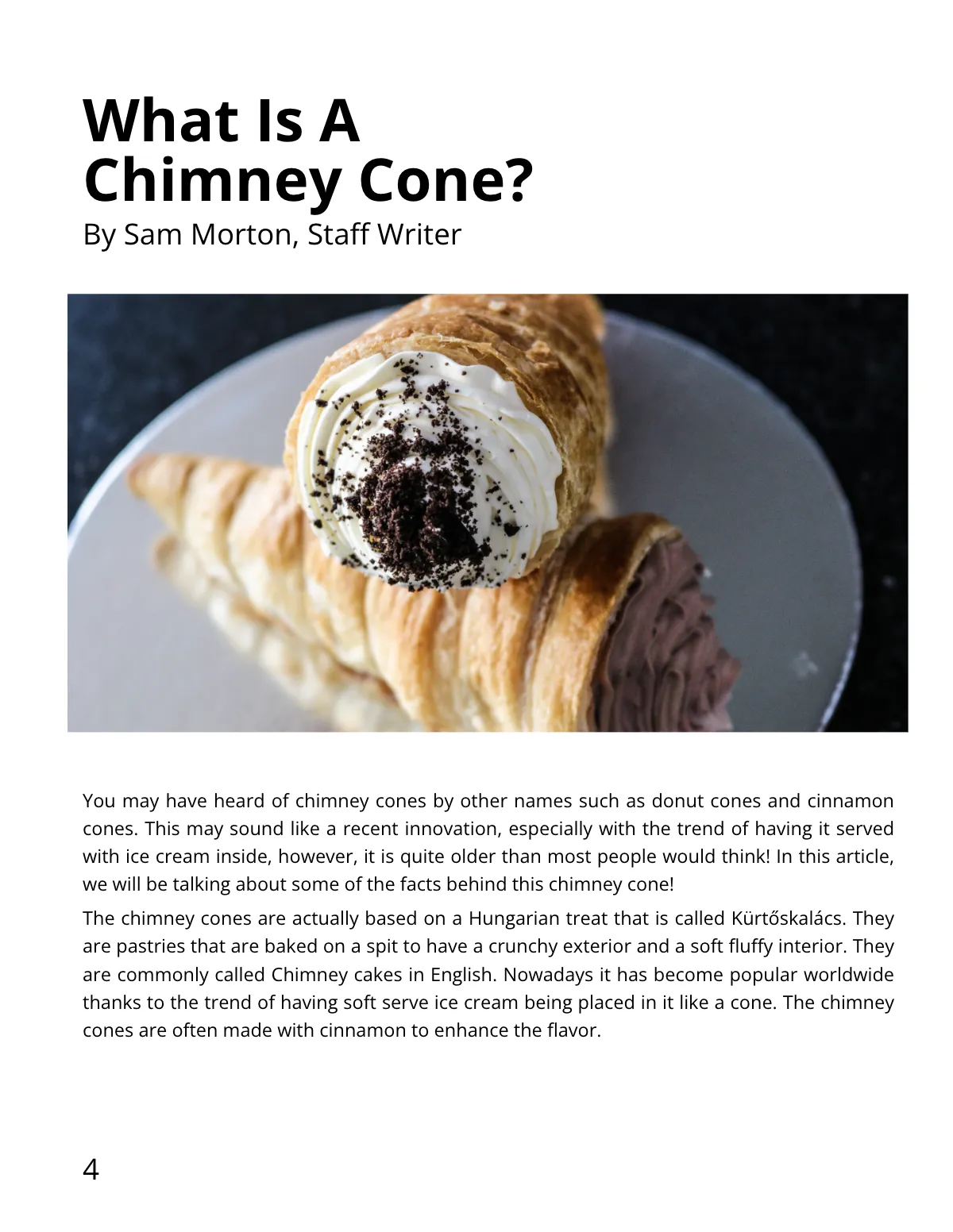 What Is A Chimney Cone?
By Sam Morton, Staff Writer

You may have heard of chimney cones by other names such as donut cones and cinnamon cones. This may sound like a recent innovation, especially with the trend of having it served with ice cream inside, however, it is quite older than most people would think! In this article, we will be talking about some of the facts behind this chimney cone!

The chimney cones are actually based on a Hungarian treat that is called Kürtőskalács. They are pastries that are baked on a spit to have a crunchy exterior and a soft fluffy interior. They are commonly called Chimney cakes in English. Nowadays it has become popular worldwide thanks to the trend of having soft serve ice cream being placed in it like a cone. The chimney cones are often made with cinnamon to enhance the flavor.

4